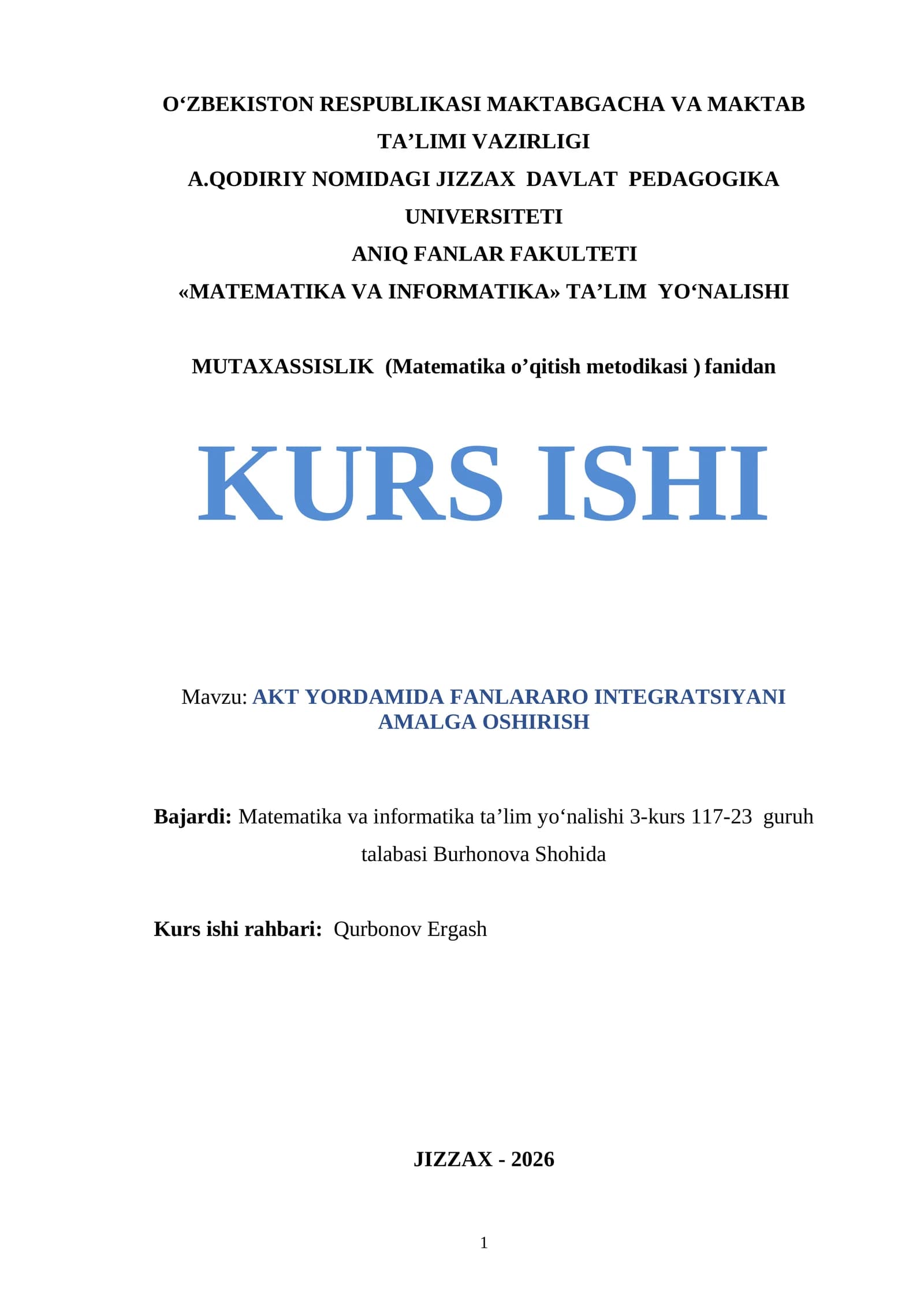 O‘ZBEKISTON RESPUBLIKASI MAKTABGACHA VA MAKTAB TA’LIMI VAZIRLIGI
A.QODIRIY NOMIDAGI JIZZAX DAVLAT PEDAGOGIKA UNIVERSITETI
ANIQ FANLAR FAKULTETI
«MATEMATIKA VA INFORMATIKA» TA’LIM YO‘NALISHI

MUTAXASSISLIK (Matematika o’qitish metodikasi ) fanidan

KURS ISHI

Mavzu: AKT YORDAMIDA FANLARARO INTEGRATSIYANI AMALGA OSHIRISH

Bajardi: Matematika va informatika ta’lim yo‘nalishi 3-kurs 117-23 guruh talabasi Burhonova Shohida

Kurs ishi rahbari: Qurbonov Ergash

JIZZAX - 2026

1